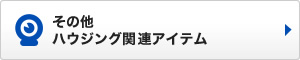 その他
ハウジング関連アイテム